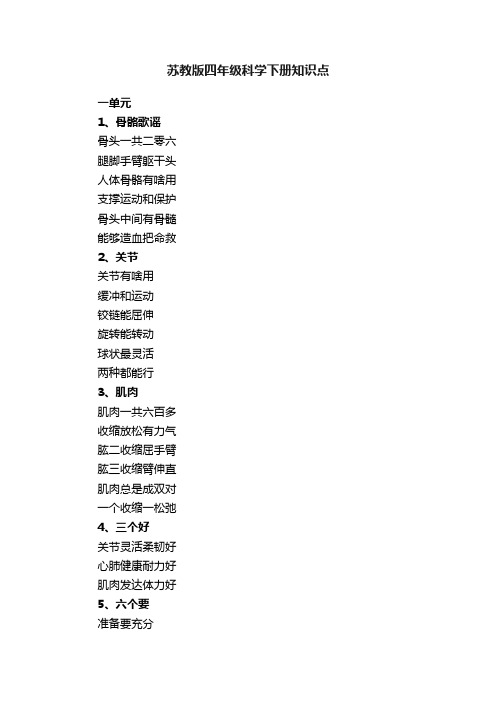 苏教版四年级科学下册知识点

一单元

1、骨骼歌谣

骨头一共二零六
腿脚手臂躯干头
人体骨骼有啥用
支撑运动和保护
骨头中间有骨髓
能够造血把命救

2、关节

关节有啥用
缓冲和运动
铰链能屈伸
旋转能转动
球状最灵活
两种都能行

3、肌肉

肌肉一共六百多
收缩放松有力气
肱二收缩屈手臂
肱三收缩臂伸直
肌肉总是成双对
一个收缩一松弛

4、三个好

关节灵活柔韧好
心肺健康耐力好
肌肉发达体力好

5、六个要

准备要充分